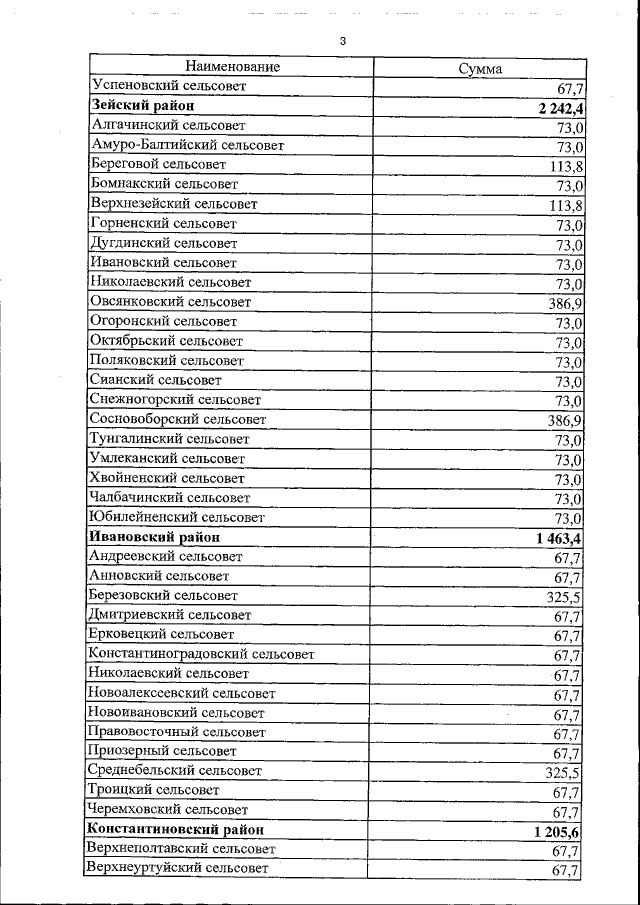 3

| Наименование | Сумма |
|---|---|
| Успеновский сельсовет | 67,7 |
| **Зейский район** | **2 242,4** |
| Алгачинский сельсовет | 73,0 |
| Амуро-Балтийский сельсовет | 73,0 |
| Береговой сельсовет | 113,8 |
| Бомнакский сельсовет | 73,0 |
| Верхнезейский сельсовет | 113,8 |
| Горненский сельсовет | 73,0 |
| Дугдинский сельсовет | 73,0 |
| Ивановский сельсовет | 73,0 |
| Николаевский сельсовет | 73,0 |
| Овсянковский сельсовет | 386,9 |
| Огоронский сельсовет | 73,0 |
| Октябрьский сельсовет | 73,0 |
| Поляковский сельсовет | 73,0 |
| Сианский сельсовет | 73,0 |
| Снежногорский сельсовет | 73,0 |
| Сосновоборский сельсовет | 386,9 |
| Тунгалинский сельсовет | 73,0 |
| Умлеканский сельсовет | 73,0 |
| Хвойненский сельсовет | 73,0 |
| Чалбачинский сельсовет | 73,0 |
| Юбилейненский сельсовет | 73,0 |
| **Ивановский район** | **1 463,4** |
| Андреевский сельсовет | 67,7 |
| Анновский сельсовет | 67,7 |
| Березовский сельсовет | 325,5 |
| Дмитриевский сельсовет | 67,7 |
| Ерковецкий сельсовет | 67,7 |
| Константиноградовский сельсовет | 67,7 |
| Николаевский сельсовет | 67,7 |
| Новоалексеевский сельсовет | 67,7 |
| Новоивановский сельсовет | 67,7 |
| Правовосточный сельсовет | 67,7 |
| Приозерный сельсовет | 67,7 |
| Среднебельский сельсовет | 325,5 |
| Троицкий сельсовет | 67,7 |
| Черемховский сельсовет | 67,7 |
| **Константиновский район** | **1 205,6** |
| Верхнеполтавский сельсовет | 67,7 |
| Верхнеуртуйский сельсовет | 67,7 |